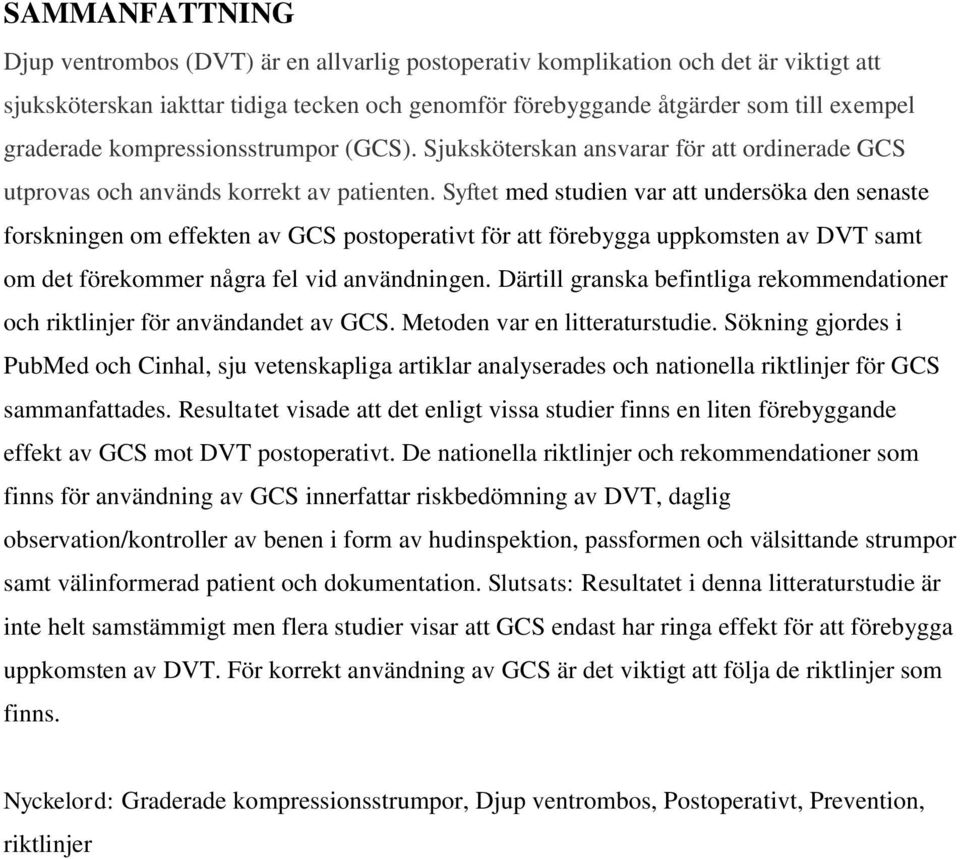 SAMMANFATTNING

Djup ventrombos (DVT) är en allvarlig postoperativ komplikation och det är viktigt att sjuksköterskan iakttar tidiga tecken och genomför förebyggande åtgärder som till exempel graderade kompressionsstrumpor (GCS). Sjuksköterskan ansvarar för att ordinerade GCS utprovas och används korrekt av patienten. Syftet med studien var att undersöka den senaste forskningen om effekten av GCS postoperativt för att förebygga uppkomsten av DVT samt om det förekommer några fel vid användningen. Därtill granska befintliga rekommendationer och riktlinjer för användandet av GCS. Metoden var en litteraturstudie. Sökning gjordes i PubMed och Cinhal, sju vetenskapliga artiklar analyserades och nationella riktlinjer för GCS sammanfattades. Resultatet visade att det enligt vissa studier finns en liten förebyggande effekt av GCS mot DVT postoperativt. De nationella riktlinjer och rekommendationer som finns för användning av GCS innerfattar riskbedömning av DVT, daglig observation/kontroller av benen i form av hudinspektion, passformen och välsittande strumpor samt välinformerad patient och dokumentation. Slutsats: Resultatet i denna litteraturstudie är inte helt samstämmigt men flera studier visar att GCS endast har ringa effekt för att förebygga uppkomsten av DVT. För korrekt användning av GCS är det viktigt att följa de riktlinjer som finns.

Nyckelord: Graderade kompressionsstrumpor, Djup ventrombos, Postoperativt, Prevention, riktlinjer